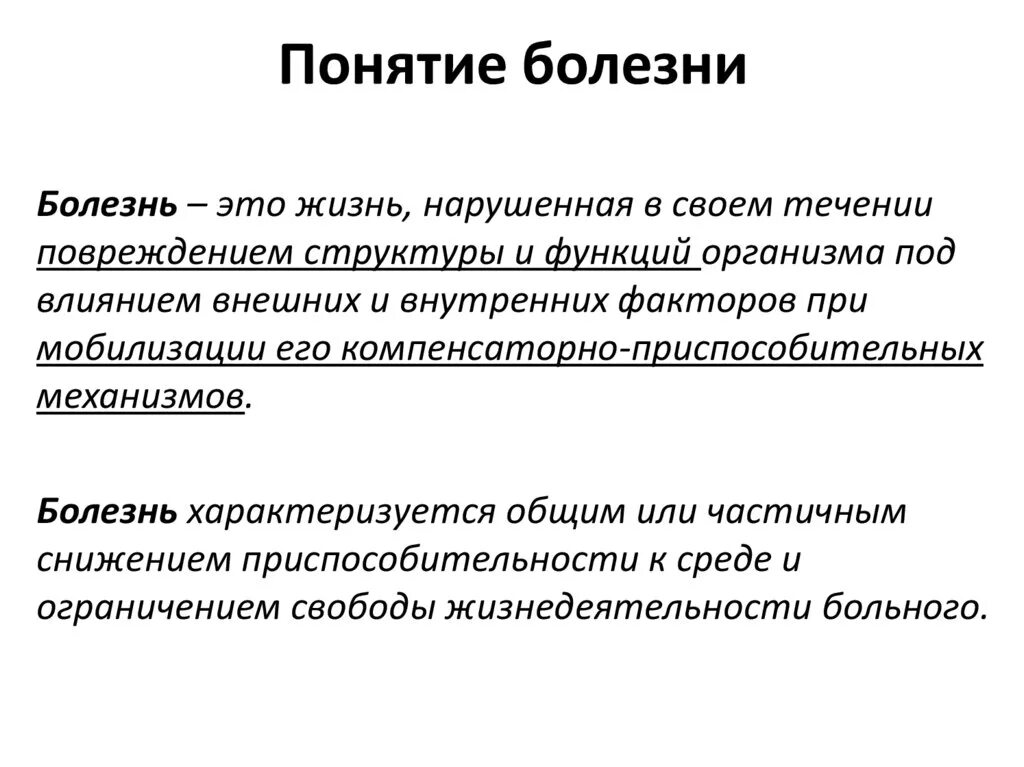 Понятие болезни

Болезнь – это жизнь, нарушенная в своем течении повреждением структуры и функций организма под влиянием внешних и внутренних факторов при мобилизации его компенсаторно-приспособительных механизмов.

Болезнь характеризуется общим или частичным снижением приспособительности к среде и ограничением свободы жизнедеятельности больного.